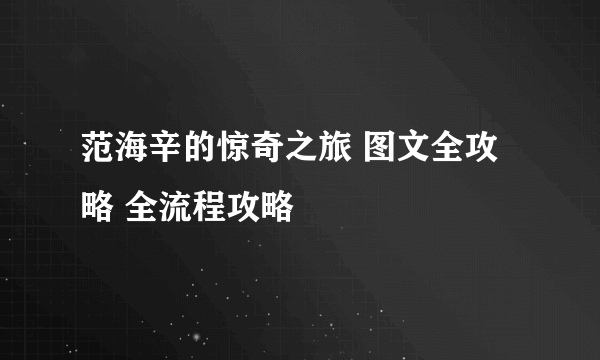 范海辛的惊奇之旅 图文全攻略 全流程攻略